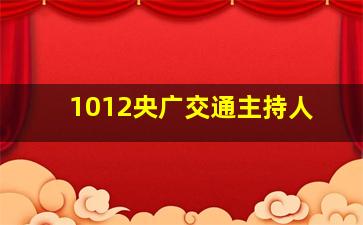 1012央广交通主持人